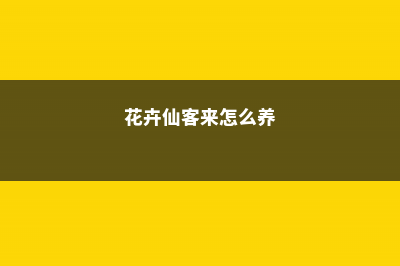 花卉仙客来怎么养